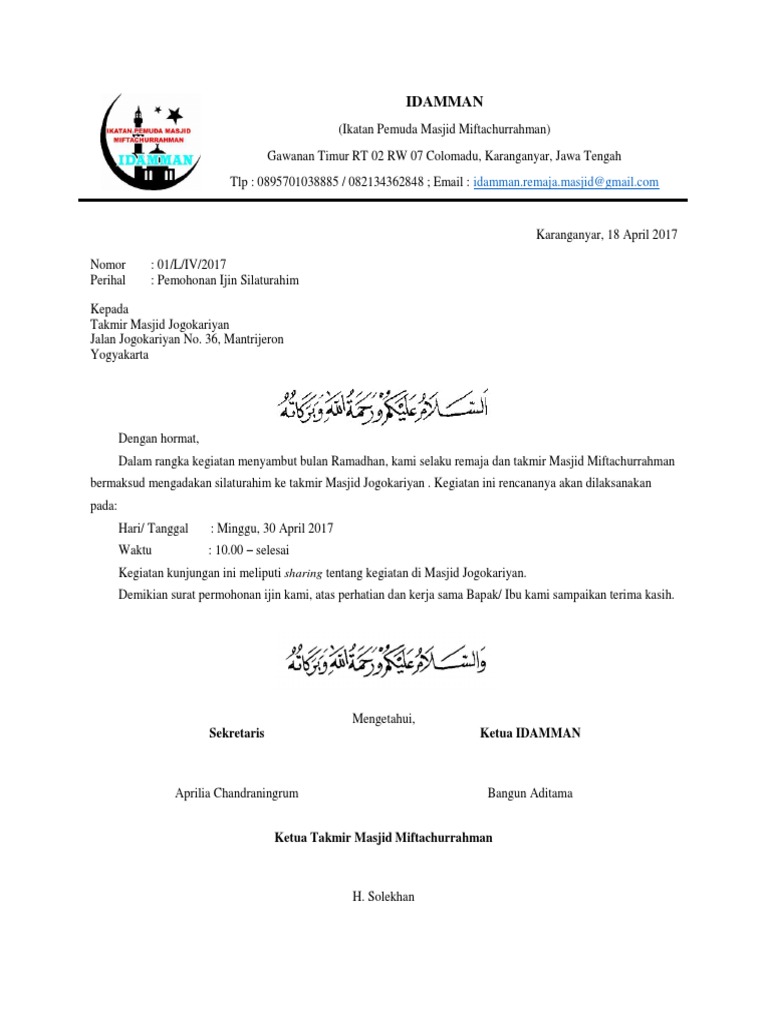 IKATAN PEMUDA MASJID MIFTACHURRAHMAN
IDAMMAN

IDAMMAN

(Ikatan Pemuda Masjid Miftachurrahman)

Gawanan Timur RT 02 RW 07 Colomadu, Karanganyar, Jawa Tengah

Tlp : 0895701038885 / 082134362848 ; Email : idamman.remaja.masjid@gmail.com

Karanganyar, 18 April 2017

Nomor : 01/L/IV/2017
Perihal : Pemohonan Ijin Silaturahim

Kepada
Takmir Masjid Jogokariyan
Jalan Jogokariyan No. 36, Mantrijeron
Yogyakarta

السلام عليكم ورحمة الله وبركاته

Dengan hormat,

Dalam rangka kegiatan menyambut bulan Ramadhan, kami selaku remaja dan takmir Masjid Miftachurrahman bermaksud mengadakan silaturahim ke takmir Masjid Jogokariyan . Kegiatan ini rencananya akan dilaksanakan pada:

Hari/ Tanggal : Minggu, 30 April 2017
Waktu : 10.00 – selesai

Kegiatan kunjungan ini meliputi sharing tentang kegiatan di Masjid Jogokariyan.

Demikian surat permohonan ijin kami, atas perhatian dan kerja sama Bapak/ Ibu kami sampaikan terima kasih.

والسلام عليكم ورحمة الله وبركاته

Mengetahui,

Sekretaris

Ketua IDAMMAN

Aprilia Chandraningrum

Bangun Aditama

Ketua Takmir Masjid Miftachurrahman

H. Solekhan